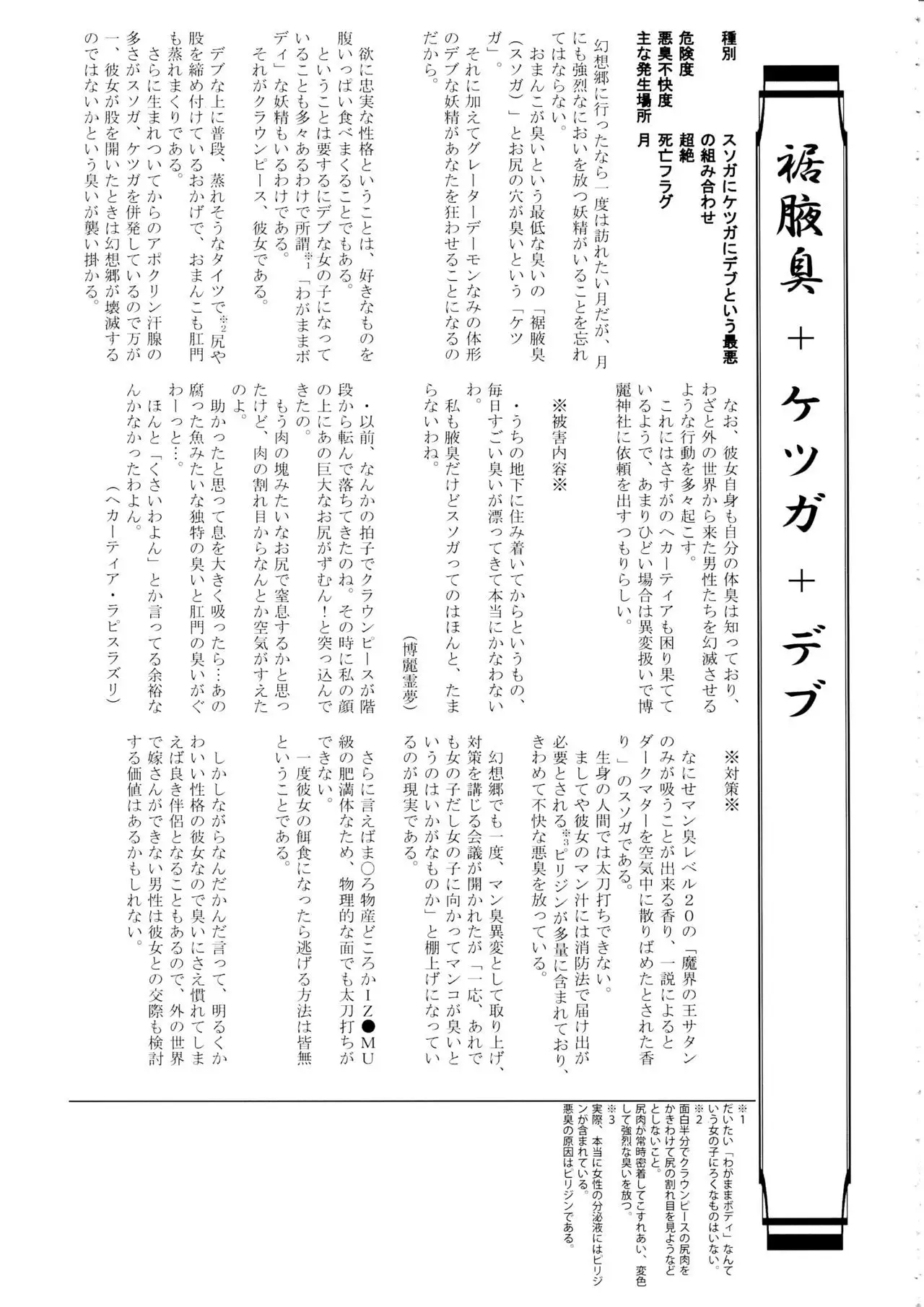 裾腋臭＋ケツガ＋デブ

種別　スソガにケツガにデブという最悪の組み合わせ
危険度　超絶
悪臭不快度　死亡フラグ
主な発生場所　月

幻想郷に行ったなら一度は訪れたい月だが、月にも強烈なにおいを放つ妖精がいることを忘れてはならない。

おまんこが臭いという最低な臭いの「裾腋臭（スソガ）」とお尻の穴が臭いという「ケツガ」。

それに加えてグレーターデーモンなみの体形のデブな妖精があなたを狂わせることになるのだから。

欲に忠実な性格ということは、好きなものを腹いっぱい食べまくることでもある。

ということは要するにデブな女の子になっていることも多々あるわけで所謂※1「わがままボディ」な妖精もいるわけである。

それがクラウンピース、彼女である。

デブな上に普段、蒸れそうなタイツで※2尻や股を締め付けているおかげで、おまんこも肛門も蒸れまくりである。

さらに生まれついてからのアポクリン汗腺の多さがスソガ、ケツガを併発しているので万が一、彼女が股を開いたときは幻想郷が壊滅するのではないかという臭いが襲い掛かる。

なお、彼女自身も自分の体臭は知っており、わざと外の世界から来た男性たちを幻滅させるような行動を多々起こす。

これにはさすがのヘカーティアも困り果てているようで、あまりひどい場合は異変扱いで博麗神社に依頼を出すつもりらしい。

※被害内容※

・うちの地下に住み着いてからというもの、毎日すごい臭いが漂ってきて本当にかなわないわ。

私も腋臭だけどスソガってのはほんと、たまらないわね。

（博麗霊夢）

・以前、なんかの拍子でクラウンピースが階段から転んで落ちてきたのね。その時に私の顔の上にあの巨大なお尻がずむん！と突っ込んできたの。

もう肉の塊みたいなお尻で窒息するかと思ったけど、肉の割れ目からなんとか空気がすえたのよ。

助かったと思って息を大きく吸ったら…あの腐った魚みたいな独特の臭いと肛門の臭いがぐわーっと…。

ほんと「くさいわよん」とか言ってる余裕なんかなかったわよん。

（ヘカーティア・ラピスラズリ）

※対策※

なにせマン臭レベル２０の「魔界の王サタンのみが吸うことが出来る香り、一説によるとダークマターを空気中に散りばめたとされた香り」のスソガである。

生身の人間では太刀打ちできない。

ましてや彼女のマン汁には消防法で届け出が必要とされる※3ピリジンが多量に含まれており、きわめて不快な悪臭を放っている。

幻想郷でも一度、マン臭異変として取り上げ、対策を講じる会議が開かれたが「一応、あれでも女の子だし女の子に向かってマンコが臭いというのはいかがなものか」と棚上げになっているのが現実である。

さらに言えばま○ろ物産どころかＩＺ●ＭＵ級の肥満体なため、物理的な面でも太刀打ちができない。

一度彼女の餌食になったら逃げる方法は皆無ということである。

しかしながらなんだかんだ言って、明るくかわいい性格の彼女なので臭いにさえ慣れてしまえば良き伴侶となることもあるので、外の世界で嫁さんができない男性は彼女との交際も検討する価値はあるかもしれない。

※1
だいたい「わがままボディ」なんていう女の子にろくなものはいない。
※2
面白半分でクラウンピースの尻肉をかきわけて尻の割れ目を見ようなどとしないこと。
尻肉が常時密着してこすれあい、変色して強烈な臭いを放つ。
※3
実際、本当に女性の分泌液にはピリジンが含まれている。
悪臭の原因はピリジンである。